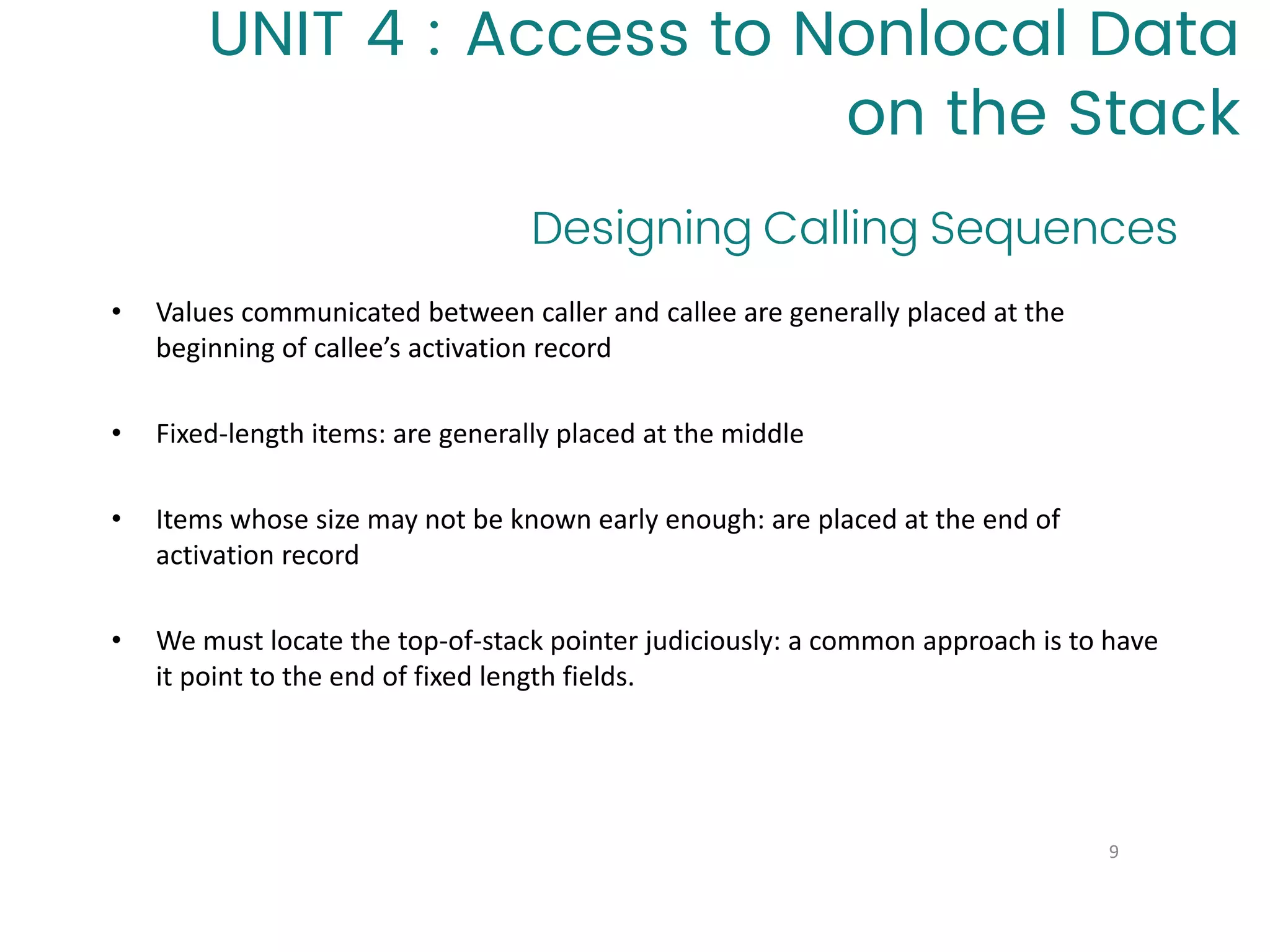 UNIT 4 : Access to Nonlocal Data on the Stack

Designing Calling Sequences

• Values communicated between caller and callee are generally placed at the beginning of callee’s activation record

• Fixed-length items: are generally placed at the middle

• Items whose size may not be known early enough: are placed at the end of activation record

• We must locate the top-of-stack pointer judiciously: a common approach is to have it point to the end of fixed length fields.

9